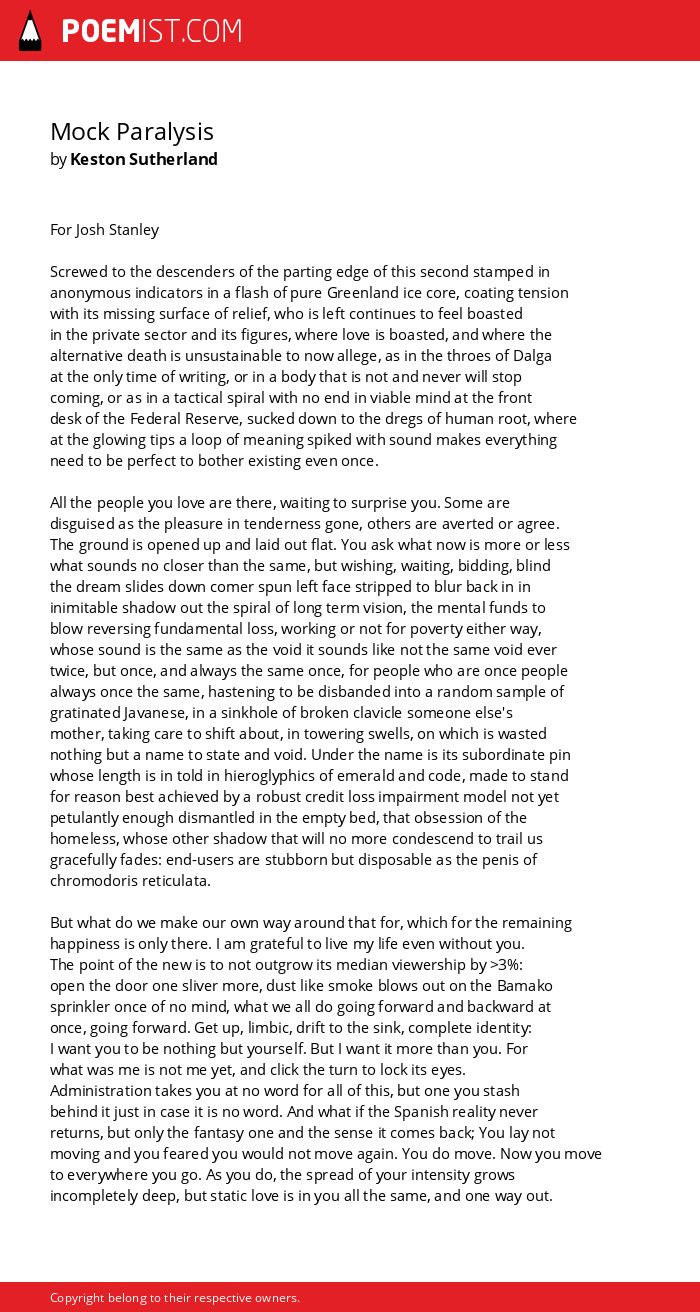 POEMIST.COM

Mock Paralysis
by Keston Sutherland

For Josh Stanley

Screwed to the descenders of the parting edge of this second stamped in anonymous indicators in a flash of pure Greenland ice core, coating tension with its missing surface of relief, who is left continues to feel boasted in the private sector and its figures, where love is boasted, and where the alternative death is unsustainable to now allege, as in the throes of Dalga at the only time of writing, or in a body that is not and never will stop coming, or as in a tactical spiral with no end in viable mind at the front desk of the Federal Reserve, sucked down to the dregs of human root, where at the glowing tips a loop of meaning spiked with sound makes everything need to be perfect to bother existing even once.

All the people you love are there, waiting to surprise you. Some are disguised as the pleasure in tenderness gone, others are averted or agree. The ground is opened up and laid out flat. You ask what now is more or less what sounds no closer than the same, but wishing, waiting, bidding, blind the dream slides down comer spun left face stripped to blur back in in inimitable shadow out the spiral of long term vision, the mental funds to blow reversing fundamental loss, working or not for poverty either way, whose sound is the same as the void it sounds like not the same void ever twice, but once, and always the same once, for people who are once people always once the same, hastening to be disbanded into a random sample of gratinated Javanese, in a sinkhole of broken clavicle someone else's mother, taking care to shift about, in towering swells, on which is wasted nothing but a name to state and void. Under the name is its subordinate pin whose length is in told in hieroglyphics of emerald and code, made to stand for reason best achieved by a robust credit loss impairment model not yet petulantly enough dismantled in the empty bed, that obsession of the homeless, whose other shadow that will no more condescend to trail us gracefully fades: end-users are stubborn but disposable as the penis of chromodoris reticulata.

But what do we make our own way around that for, which for the remaining happiness is only there. I am grateful to live my life even without you. The point of the new is to not outgrow its median viewership by >3%: open the door one sliver more, dust like smoke blows out on the Bamako sprinkler once of no mind, what we all do going forward and backward at once, going forward. Get up, limbic, drift to the sink, complete identity: I want you to be nothing but yourself. But I want it more than you. For what was me is not me yet, and click the turn to lock its eyes. Administration takes you at no word for all of this, but one you stash behind it just in case it is no word. And what if the Spanish reality never returns, but only the fantasy one and the sense it comes back; You lay not moving and you feared you would not move again. You do move. Now you move to everywhere you go. As you do, the spread of your intensity grows incompletely deep, but static love is in you all the same, and one way out.

Copyright belong to their respective owners.